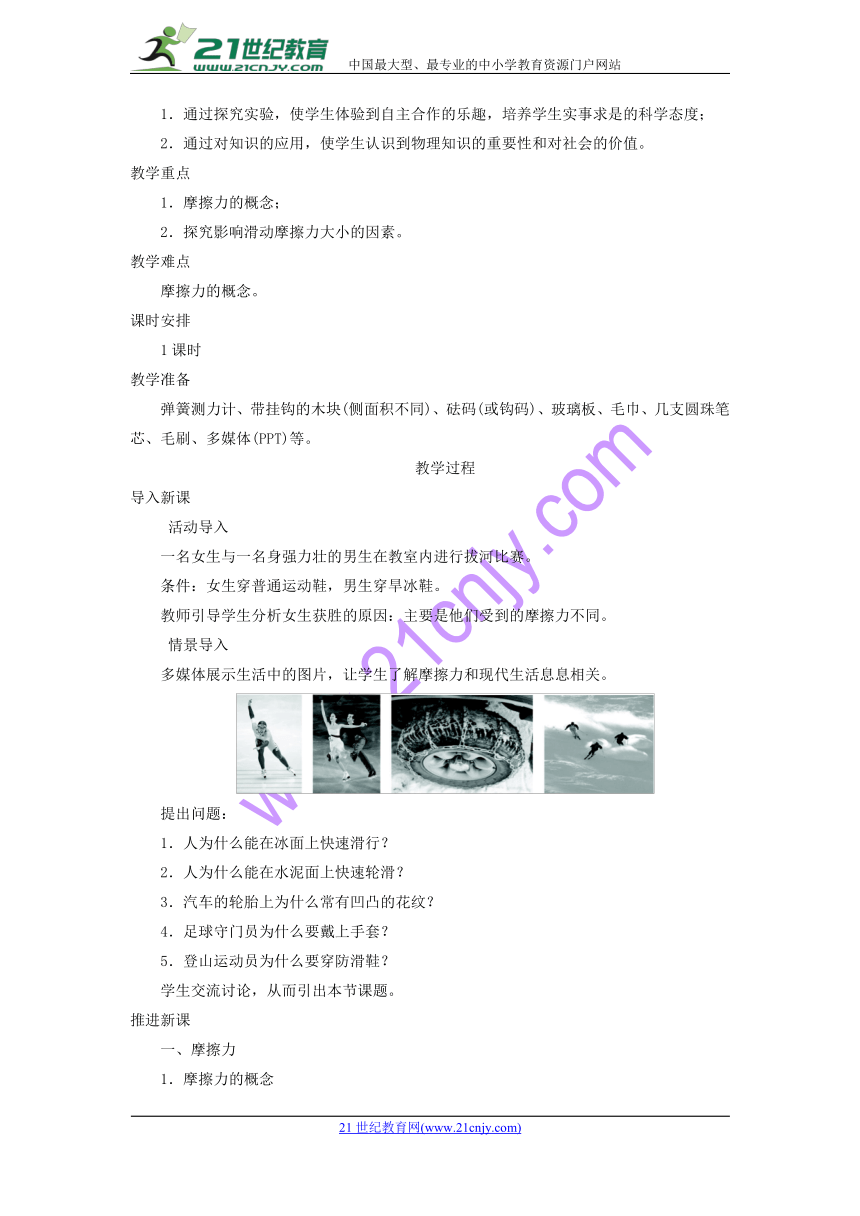 21世纪教育
www.21cnjy.com
中国最大型、最专业的中小学教育资源门户网站

1．通过探究实验，使学生体验到自主合作的乐趣，培养学生实事求是的科学态度；

2．通过对知识的应用，使学生认识到物理知识的重要性和对社会的价值。

教学重点

1．摩擦力的概念；

2．探究影响滑动摩擦力大小的因素。

教学难点

摩擦力的概念。

课时安排

1课时

教学准备

弹簧测力计、带挂钩的木块(侧面积不同)、砝码(或钩码)、玻璃板、毛巾、几支圆珠笔芯、毛刷、多媒体(PPT)等。

教学过程

导入新课

活动导入

一名女生与一名身强力壮的男生在教室内进行拔河比赛。

条件：女生穿普通运动鞋，男生穿旱冰鞋。

教师引导学生分析女生获胜的原因：主要是他们受到的摩擦力不同。

情景导入

多媒体展示生活中的图片，让学生了解摩擦力和现代生活息息相关。

提出问题：

1．人为什么能在冰面上快速滑行？

2．人为什么能在水泥面上快速轮滑？

3．汽车的轮胎上为什么常有凹凸的花纹？

4．足球守门员为什么要戴上手套？

5．登山运动员为什么要穿防滑鞋？

学生交流讨论，从而引出本节课题。

推进新课

一、摩擦力

1．摩擦力的概念

www.21cnjy.com

21世纪教育网(www.21cnjy.com)